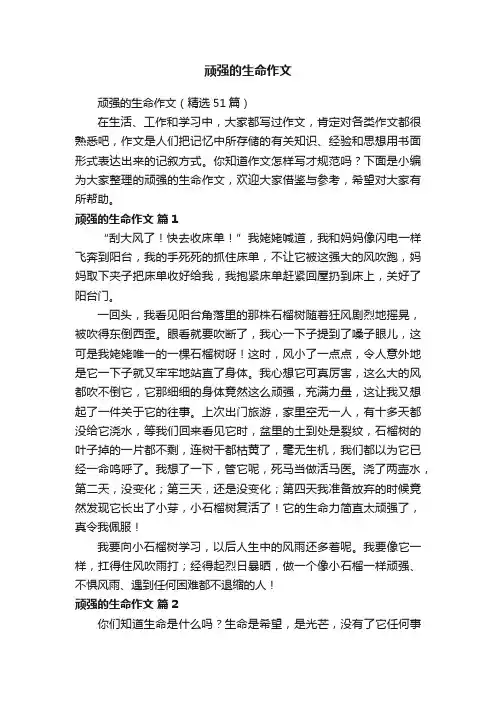 顽强的生命作文

顽强的生命作文（精选51篇）

在生活、工作和学习中，大家都写过作文，肯定对各类作文都很熟悉吧，作文是人们把记忆中所存储的有关知识、经验和思想用书面形式表达出来的记叙方式。你知道作文怎样写才规范吗？下面是小编为大家整理的顽强的生命作文，欢迎大家借鉴与参考，希望对大家有所帮助。

顽强的生命作文 篇1

“刮大风了！快去收床单！”我姥姥喊道，我和妈妈像闪电一样飞奔到阳台，我的手死死的抓住床单，不让它被这强大的风吹跑，妈妈取下夹子把床单收好给我，我抱紧床单赶紧回屋扔到床上，关好了阳台门。

一回头，我看见阳台角落里的那株石榴树随着狂风剧烈地摇晃，被吹得东倒西歪。眼看就要吹断了，我心一下子提到了嗓子眼儿，这可是我姥姥唯一的一棵石榴树呀！这时，风小了一点点，令人意外地是它一下子就又牢牢地站直了身体。我心想它可真厉害，这么大的风都吹不倒它，它那细细的身体竟然这么顽强，充满力量，这让我又想起了一件关于它的往事。上次出门旅游，家里空无一人，有十多天都没给它浇水，等我们回来看见它时，盆里的土到处是裂纹，石榴树的叶子掉的一片都不剩，连树干都枯黄了，毫无生机，我们都以为它已经一命呜呼了。我想了一下，管它呢，死马当做活马医。浇了两壶水，第二天，没变化；第三天，还是没变化；第四天我准备放弃的时候竟然发现它长出了小芽，小石榴树复活了！它的生命力简直太顽强了，真令我佩服！

我要向小石榴树学习，以后人生中的风雨还多着呢。我要像它一样，扛得住风吹雨打；经得起烈日暴晒，做一个像小石榴一样顽强、不惧风雨、遇到任何困难都不退缩的人！

顽强的生命作文 篇2

你们知道生命是什么吗？生命是希望，是光芒，没有了它任何事